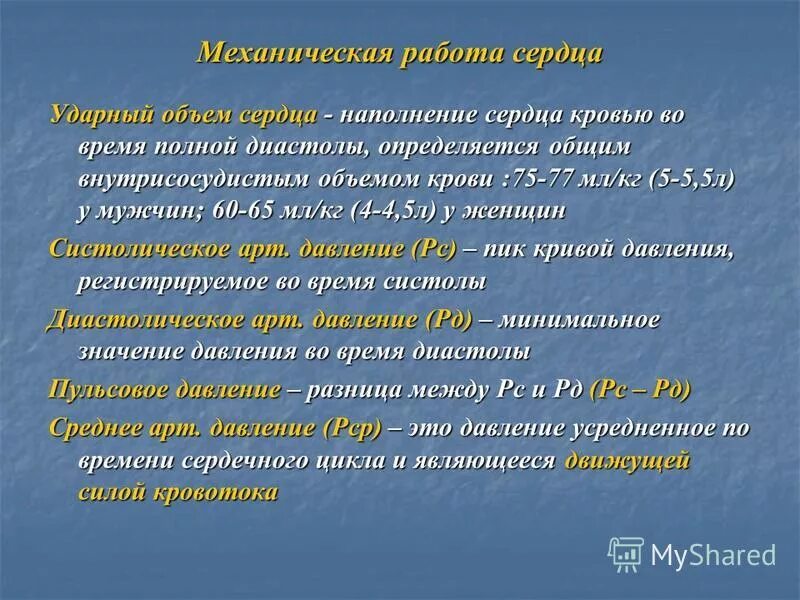 Механическая работа сердца

Ударный объем сердца - наполнение сердца кровью во время полной диастолы, определяется общим внутрисосудистым объемом крови :75-77 мл/кг (5-5,5л) у мужчин; 60-65 мл/кг (4-4,5л) у женщин

Систолическое арт. давление (Рс) – пик кривой давления, регистрируемое во время систолы

Диастолическое арт. давление (Рд) – минимальное значение давления во время диастолы

Пульсовое давление – разница между Рс и Рд (Рс – Рд)

Среднее арт. давление (Рср) – это давление усредненное по времени сердечного цикла и являющееся движущей силой кровотока

MyShared